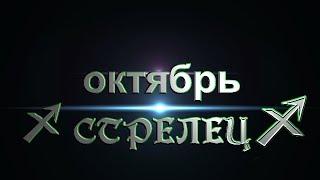 октябрь
СТРЕЛЕЦ